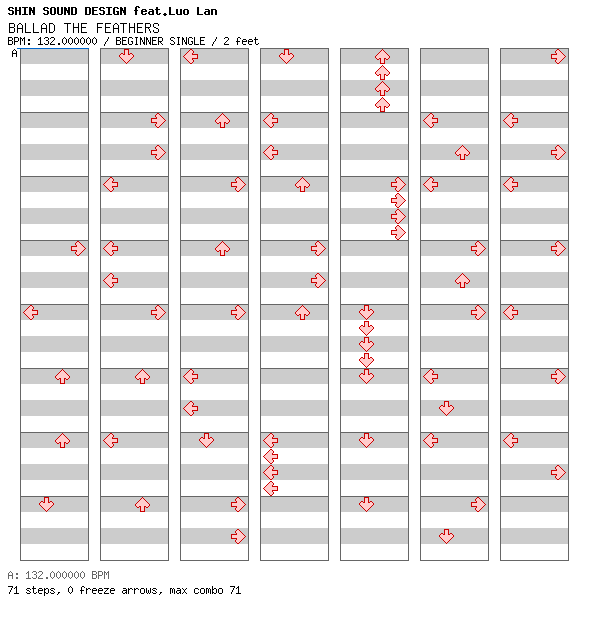 SHIN SOUND DESIGN feat.Luo Lan
BALLAD THE FEATHERS
BPM: 132.000000 / BEGINNER SINGLE / 2 feet

A

A: 132.000000 BPM
71 steps, 0 freeze arrows, max combo 71